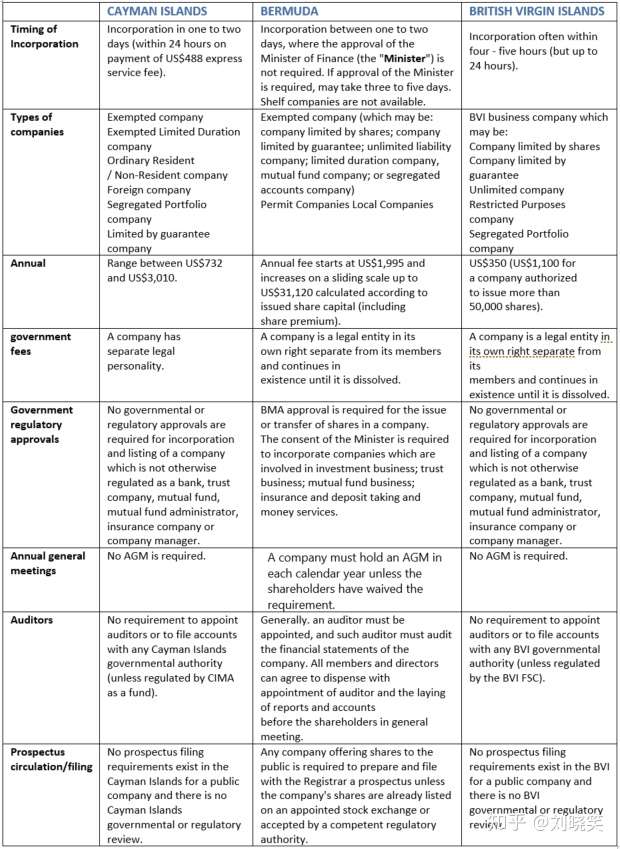 | | CAYMAN ISLANDS | BERMUDA | BRITISH VIRGIN ISLANDS |
|---|---|---|---|
| Timing of Incorporation | Incorporation in one to two days (within 24 hours on payment of US$488 express service fee). | Incorporation between one to two days, where the approval of the Minister of Finance (the "Minister") is not required. If approval of the Minister is required, may take three to five days. Shelf companies are not available. | Incorporation often within four - five hours (but up to 24 hours). |
| Types of companies | Exempted company Exempted Limited Duration company Ordinary Resident / Non-Resident company Foreign company Segregated Portfolio company Limited by guarantee company | Exempted company (which may be: company limited by shares; company limited by guarantee; unlimited liability company; limited duration company, mutual fund company; or segregated accounts company) Permit Companies Local Companies | BVI business company which may be: Company limited by shares Company limited by guarantee Unlimited company Restricted Purposes company Segregated Portfolio company |
| Annual | Range between US$732 and US$3,010. | Annual fee starts at US$1,995 and increases on a sliding scale up to US$31,120 calculated according to issued share capital (including share premium). | US$350 (US$1,100 for a company authorized to issue more than 50,000 shares). |
| government fees | A company has separate legal personality. | A company is a legal entity in its own right separate from its members and continues in existence until it is dissolved. | A company is a legal entity in its own right separate from its members and continues in existence until it is dissolved. |
| Government regulatory approvals | No governmental or regulatory approvals are required for incorporation and listing of a company which is not otherwise regulated as a bank, trust company, mutual fund, mutual fund administrator, insurance company or company manager. | BMA approval is required for the issue or transfer of shares in a company. The consent of the Minister is required to incorporate companies which are involved in investment business; trust business; mutual fund business; insurance and deposit taking and money services. | No governmental or regulatory approvals are required for incorporation and listing of a company which is not otherwise regulated as a bank, trust company, mutual fund, mutual fund administrator, insurance company or company manager. |
| Annual general meetings | No AGM is required. | A company must hold an AGM in each calendar year unless the shareholders have waived the requirement. | No AGM is required. |
| Auditors | No requirement to appoint auditors or to file accounts with any Cayman Islands governmental authority (unless regulated by CIMA as a fund). | Generally. an auditor must be appointed, and such auditor must audit the financial statements of the company. All members and directors can agree to dispense with appointment of auditor and the laying of reports and accounts before the shareholders in general meeting. | No requirement to appoint auditors or to file accounts with any BVI governmental authority (unless regulated by the BVI FSC). |
| Prospectus circulation/filing | No prospectus filing requirements exist in the Cayman Islands for a public company and there is no Cayman Islands governmental or regulatory review. | Any company offering shares to the public is required to prepare and file with the Registrar a prospectus unless the company's shares are already listed on an appointed stock exchange or accepted by a competent regulatory authority. | No prospectus filing requirements exist in the BVI for a public company and there is no BVI governmental or regulatory review. |

知乎 @刘晓笑